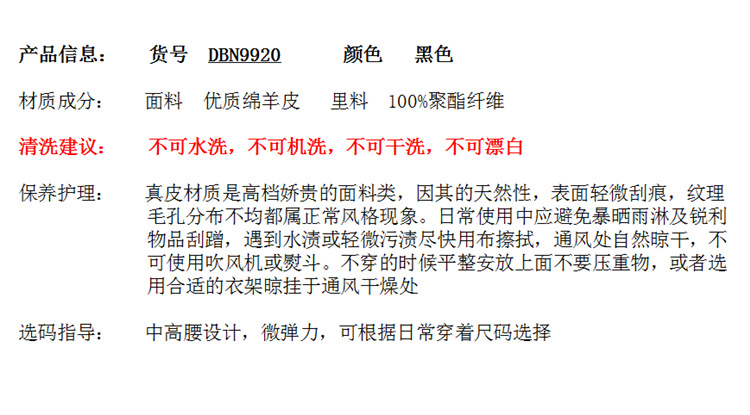 产品信息： 货号 DBN9920 颜色 黑色

材质成分： 面料 优质绵羊皮 里料 100%聚酯纤维

清洗建议： 不可水洗，不可机洗，不可干洗，不可漂白

保养护理： 真皮材质是高档娇贵的面料类，因其的天然性，表面轻微刮痕，纹理毛孔分布不均都属正常风格现象。日常使用中应避免暴晒雨淋及锐利物品刮蹭，遇到水渍或轻微污渍尽快用布擦拭，通风处自然晾干，不可使用吹风机或熨斗。不穿的时候平整安放上面不要压重物，或者选用合适的衣架晾挂于通风干燥处

选码指导： 中高腰设计，微弹力，可根据日常穿着尺码选择